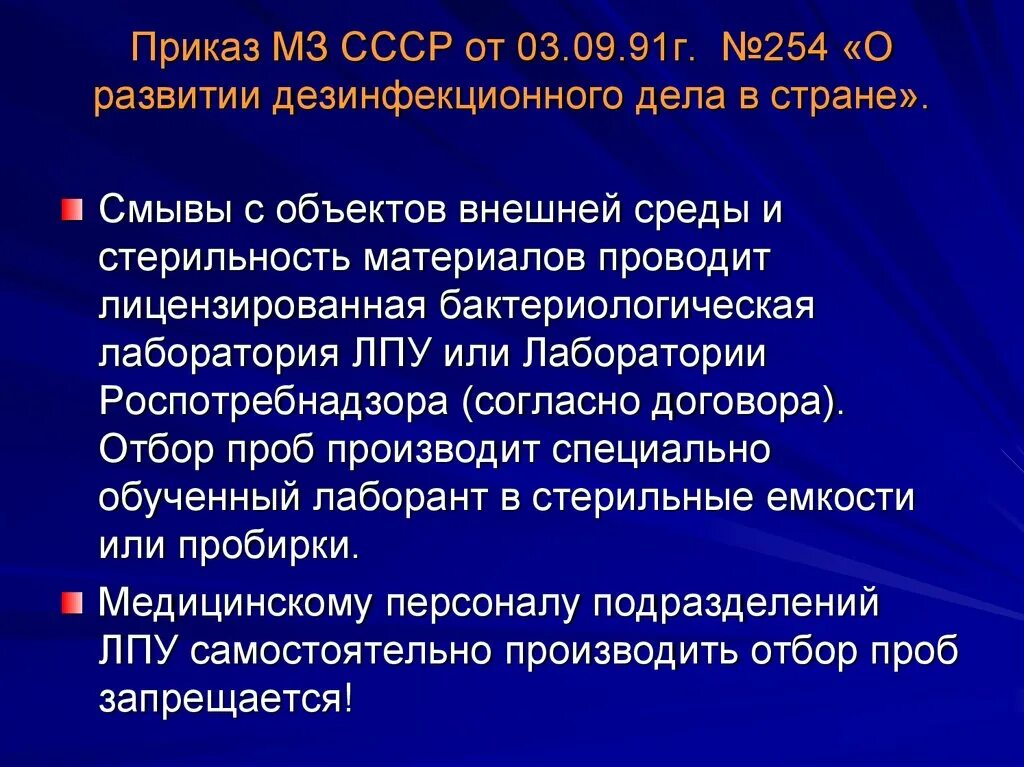 Приказ МЗ СССР от 03.09.91г. №254 «О развитии дезинфекционного дела в стране».

Смывы с объектов внешней среды и стерильность материалов проводит лицензированная бактериологическая лаборатория ЛПУ или Лаборатории Роспотребнадзора (согласно договора). Отбор проб производит специально обученный лаборант в стерильные емкости или пробирки.

Медицинскому персоналу подразделений ЛПУ самостоятельно производить отбор проб запрещается!